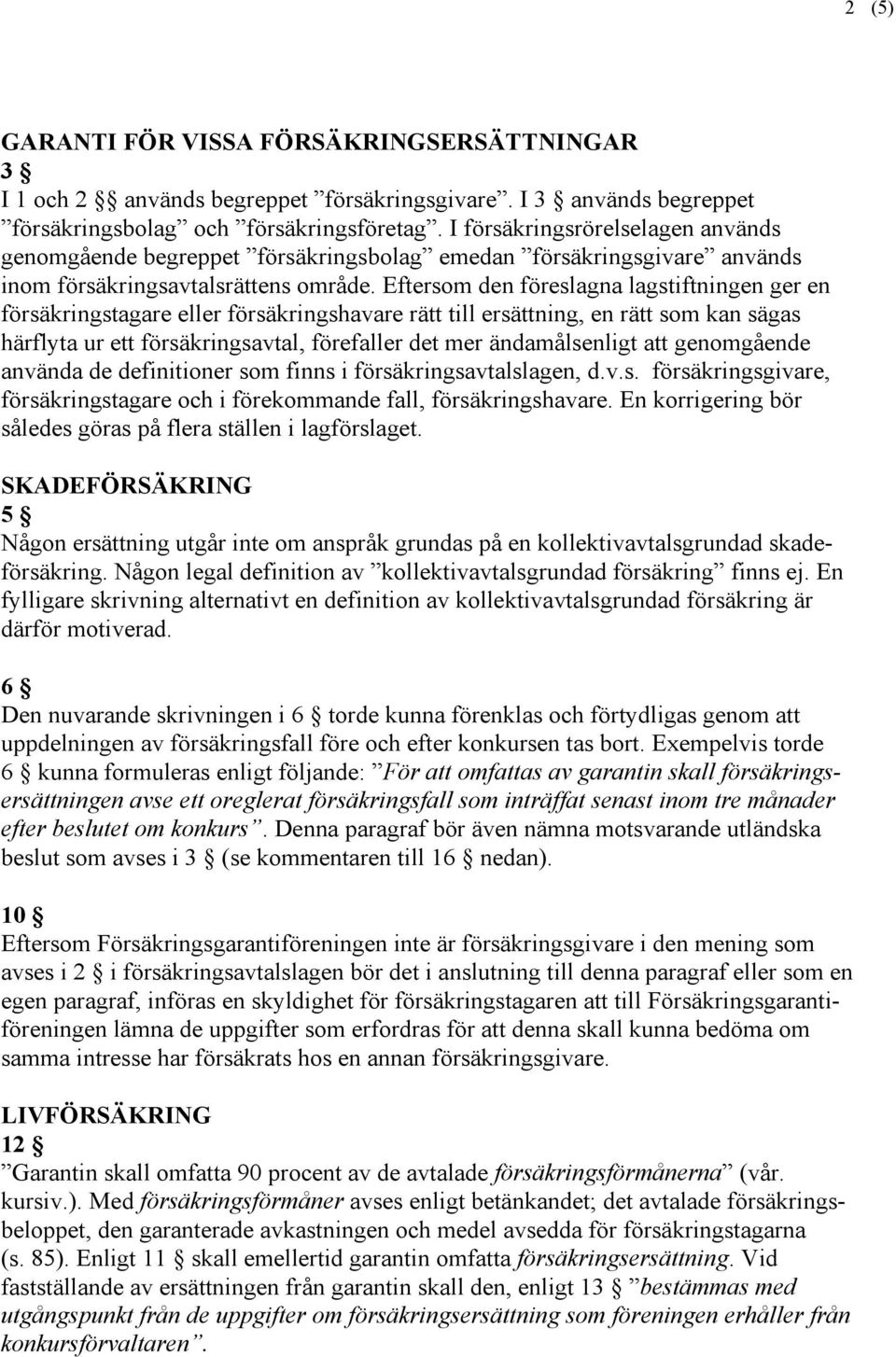 2 (5)

GARANTI FÖR VISSA FÖRSÄKRINGSERSÄTTNINGAR
3 §
I 1 och 2 §§ används begreppet ”försäkringsgivare”. I 3 § används begreppet ”försäkringsbolag” och ”försäkringsföretag”. I försäkringsrörelselagen används genomgående begreppet ”försäkringsbolag” emedan ”försäkringsgivare” används inom försäkringsavtalsrättens område. Eftersom den föreslagna lagstiftningen ger en försäkringstagare eller försäkringshavare rätt till ersättning, en rätt som kan sägas härflyta ur ett försäkringsavtal, förefaller det mer ändamålsenligt att genomgående använda de definitioner som finns i försäkringsavtalslagen, d.v.s. försäkringsgivare, försäkringstagare och i förekommande fall, försäkringshavare. En korrigering bör således göras på flera ställen i lagförslaget.

SKADEFÖRSÄKRING
5 §
Någon ersättning utgår inte om anspråk grundas på en kollektivavtalsgrundad skadeförsäkring. Någon legal definition av ”kollektivavtalsgrundad försäkring” finns ej. En fylligare skrivning alternativt en definition av kollektivavtalsgrundad försäkring är därför motiverad.

6 §
Den nuvarande skrivningen i 6 § torde kunna förenklas och förtydligas genom att uppdelningen av försäkringsfall före och efter konkursen tas bort. Exempelvis torde 6 § kunna formuleras enligt följande: ”För att omfattas av garantin skall försäkringsersättningen avse ett oreglerat försäkringsfall som inträffat senast inom tre månader efter beslutet om konkurs”. Denna paragraf bör även nämna motsvarande utländska beslut som avses i 3 § (se kommentaren till 16 § nedan).

10 §
Eftersom Försäkringsgarantiföreningen inte är försäkringsgivare i den mening som avses i 2 § i försäkringsavtalslagen bör det i anslutning till denna paragraf eller som en egen paragraf, införas en skyldighet för försäkringstagaren att till Försäkringsgarantiföreningen lämna de uppgifter som erfordras för att denna skall kunna bedöma om samma intresse har försäkrats hos en annan försäkringsgivare.

LIVFÖRSÄKRING
12 §
”Garantin skall omfatta 90 procent av de avtalade försäkringsförmånerna” (vår. kursiv.). Med försäkringsförmåner avses enligt betänkandet; det avtalade försäkringsbeloppet, den garanterade avkastningen och medel avsedda för försäkringstagarna (s. 85). Enligt 11 § skall emellertid garantin omfatta försäkringsersättning. Vid fastställande av ersättningen från garantin skall den, enligt 13 § ”bestämmas med utgångspunkt från de uppgifter om försäkringsersättning som föreningen erhåller från konkursförvaltaren”.